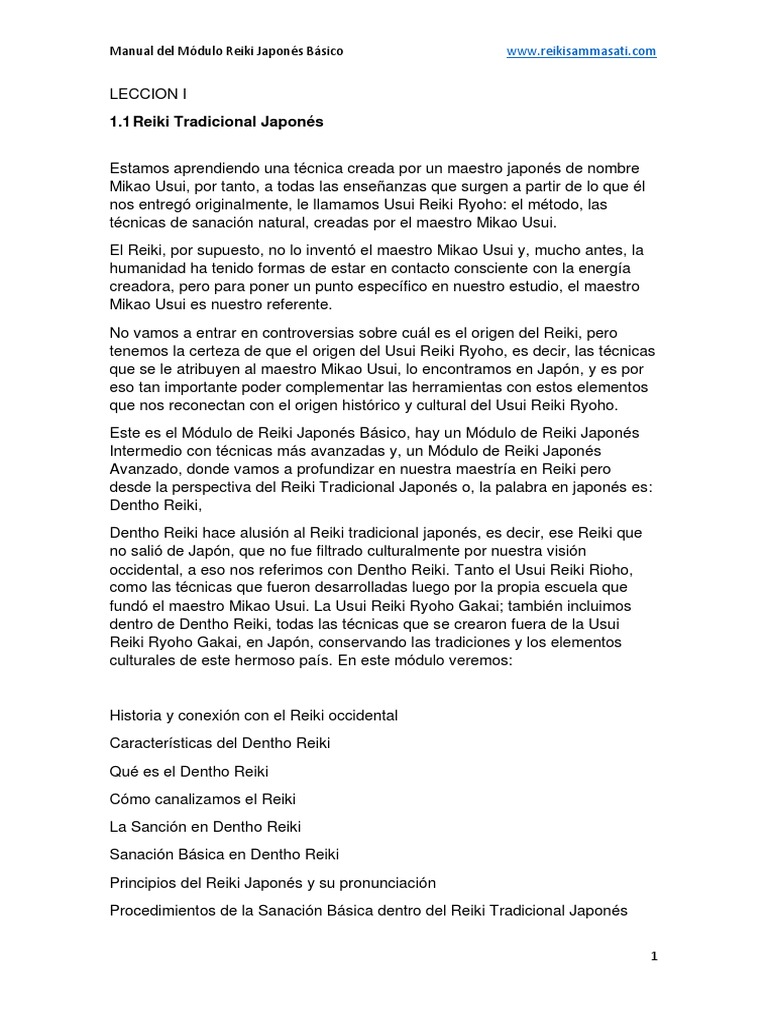 Manual del Módulo Reiki Japonés Básico www.reikisammasati.com

LECCION I

1.1 Reiki Tradicional Japonés

Estamos aprendiendo una técnica creada por un maestro japonés de nombre Mikao Usui, por tanto, a todas las enseñanzas que surgen a partir de lo que él nos entregó originalmente, le llamamos Usui Reiki Ryoho: el método, las técnicas de sanación natural, creadas por el maestro Mikao Usui.

El Reiki, por supuesto, no lo inventó el maestro Mikao Usui y, mucho antes, la humanidad ha tenido formas de estar en contacto consciente con la energía creadora, pero para poner un punto específico en nuestro estudio, el maestro Mikao Usui es nuestro referente.

No vamos a entrar en controversias sobre cuál es el origen del Reiki, pero tenemos la certeza de que el origen del Usui Reiki Ryoho, es decir, las técnicas que se le atribuyen al maestro Mikao Usui, lo encontramos en Japón, y es por eso tan importante poder complementar las herramientas con estos elementos que nos reconectan con el origen histórico y cultural del Usui Reiki Ryoho.

Este es el Módulo de Reiki Japonés Básico, hay un Módulo de Reiki Japonés Intermedio con técnicas más avanzadas y, un Módulo de Reiki Japonés Avanzado, donde vamos a profundizar en nuestra maestría en Reiki pero desde la perspectiva del Reiki Tradicional Japonés o, la palabra en japonés es: Dentho Reiki,

Dentho Reiki hace alusión al Reiki tradicional japonés, es decir, ese Reiki que no salió de Japón, que no fue filtrado culturalmente por nuestra visión occidental, a eso nos referimos con Dentho Reiki. Tanto el Usui Reiki Rioho, como las técnicas que fueron desarrolladas luego por la propia escuela que fundó el maestro Mikao Usui. La Usui Reiki Ryoho Gakai; también incluimos dentro de Dentho Reiki, todas las técnicas que se crearon fuera de la Usui Reiki Ryoho Gakai, en Japón, conservando las tradiciones y los elementos culturales de este hermoso país. En este módulo veremos:

Historia y conexión con el Reiki occidental

Características del Dentho Reiki

Qué es el Dentho Reiki

Cómo canalizamos el Reiki

La Sanción en Dentho Reiki

Sanación Básica en Dentho Reiki

Principios del Reiki Japonés y su pronunciación

Procedimientos de la Sanación Básica dentro del Reiki Tradicional Japonés

1